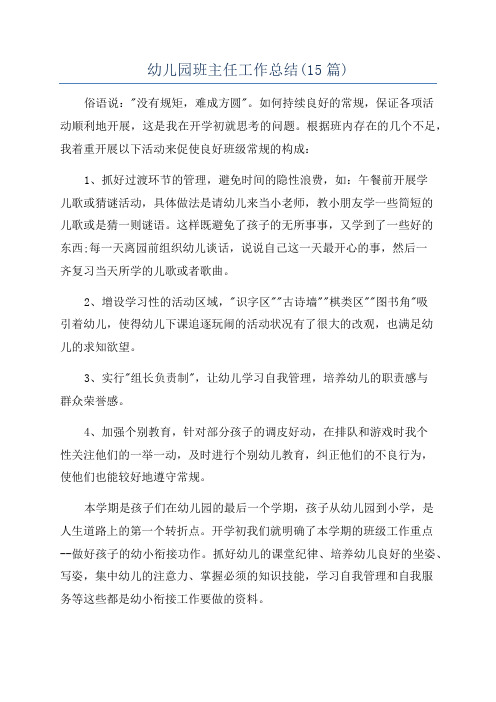 幼儿园班主任工作总结(15篇)

俗语说:"没有规矩，难成方圆"。如何持续良好的常规，保证各项活动顺利地开展，这是我在开学初就思考的问题。根据班内存在的几个不足，我着重开展以下活动来促使良好班级常规的构成：

1、抓好过渡环节的管理，避免时间的隐性浪费，如：午餐前开展学儿歌或猜谜活动，具体做法是请幼儿来当小老师，教小朋友学一些简短的儿歌或是猜一则谜语。这样既避免了孩子的无所事事，又学到了一些好的东西;每一天离园前组织幼儿谈话，说说自己这一天最开心的事，然后一齐复习当天所学的儿歌或者歌曲。

2、增设学习性的活动区域，"识字区""古诗墙""棋类区""图书角"吸引着幼儿，使得幼儿下课追逐玩闹的活动状况有了很大的改观，也满足幼儿的求知欲望。

3、实行"组长负责制"，让幼儿学习自我管理，培养幼儿的职责感与群众荣誉感。

4、加强个别教育，针对部分孩子的调皮好动，在排队和游戏时我个性关注他们的一举一动，及时进行个别幼儿教育，纠正他们的不良行为，使他们也能较好地遵守常规。

本学期是孩子们在幼儿园的最后一个学期，孩子从幼儿园到小学，是人生道路上的第一个转折点。开学初我们就明确了本学期的班级工作重点--做好孩子的幼小衔接功作。抓好幼儿的课堂纪律、培养幼儿良好的坐姿、写姿，集中幼儿的注意力、掌握必须的知识技能，学习自我管理和自我服务等这些都是幼小衔接工作要做的资料。